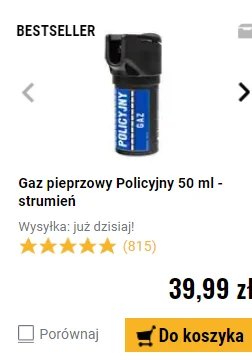 BESTSELLER

POLICYJNY
GAZ

Gaz pieprzowy Policyjny 50 ml - strumień

Wysyłka: już dzisiaj!

(815)

39,99 zł

Porównaj

Do koszyka